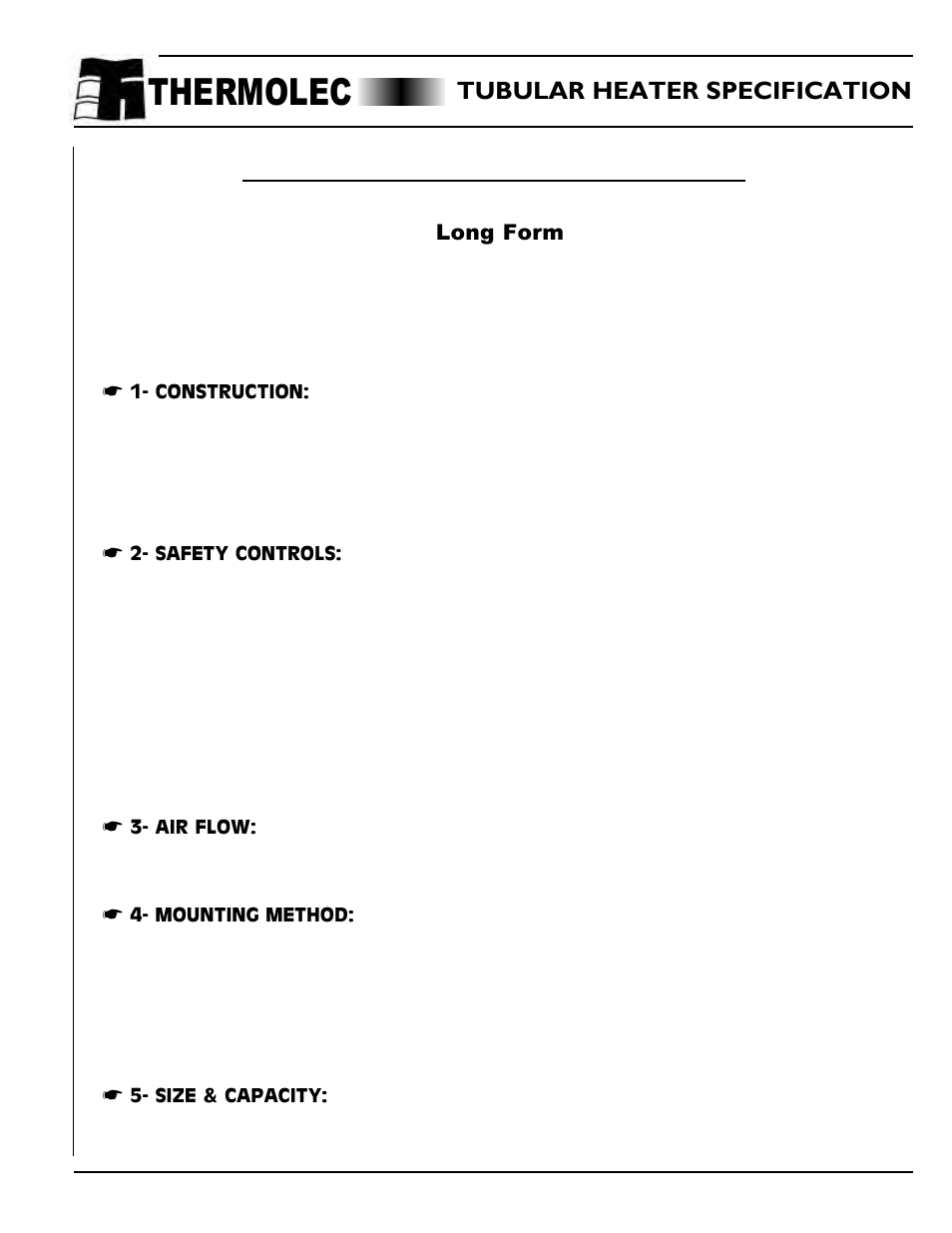 THERMOLEC TUBULAR HEATER SPECIFICATION

Long Form

☛ 1- CONSTRUCTION:

☛ 2- SAFETY CONTROLS:

☛ 3- AIR FLOW:

☛ 4- MOUNTING METHOD:

☛ 5- SIZE & CAPACITY: